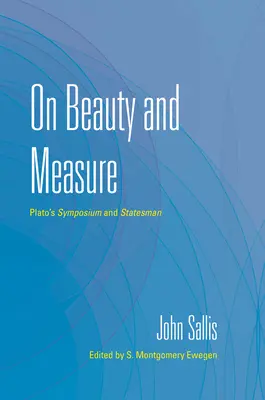 On Beauty and Measure

Plato's Symposium and Statesman

John Sallis

Edited by S. Montgomery Ewegen